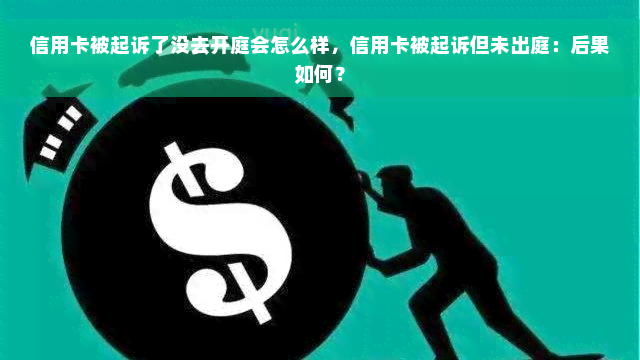 yuqi

信用卡被起诉了没去开庭会怎么样，信用卡被起诉但未出庭：后果如何？

$